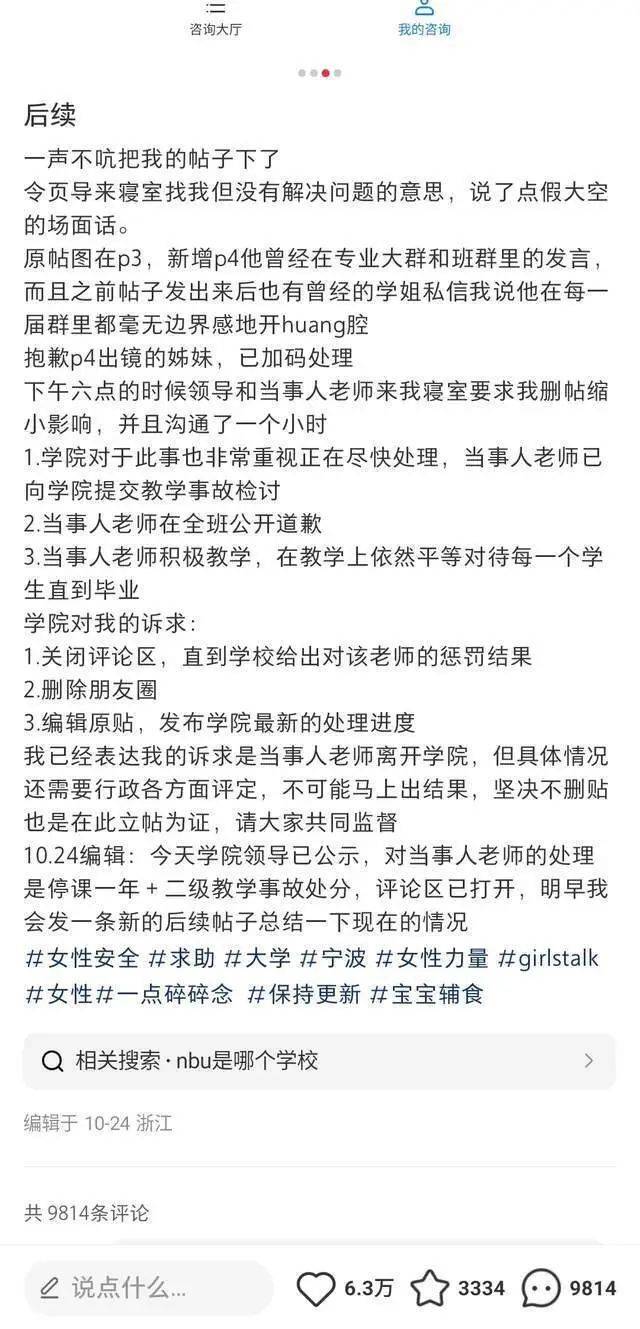 咨询大厅
我的咨询

后续

一声不吭把我的帖子下了
令页导来寝室找我但没有解决问题的意思，说了点假大空的场面话。
原帖图在p3，新增p4他曾经在专业大群和班群里的发言，而且之前帖子发出来后也有曾经的学姐私信我说他在每一届群里都毫无边界感地开huang腔
抱歉p4出镜的姊妹，已加码处理
下午六点的时候领导和当事人老师来我寝室要求我删帖缩小影响，并且沟通了一个小时
1.学院对于此事也非常重视正在尽快处理，当事人老师已向学院提交教学事故检讨
2.当事人老师在全班公开道歉
3.当事人老师积极教学，在教学上依然平等对待每一个学生直到毕业
学院对我的诉求：
1.关闭评论区，直到学校给出对该老师的惩罚结果
2.删除朋友圈
3.编辑原贴，发布学院最新的处理进度
我已经表达我的诉求是当事人老师离开学院，但具体情况还需要行政各方面评定，不可能马上出结果，坚决不删贴也是在此立帖为证，请大家共同监督
10.24编辑：今天学院领导已公示，对当事人老师的处理是停课一年 + 二级教学事故处分，评论区已打开，明早我会发一条新的后续帖子总结一下现在的情况
#女性安全 #求助 #大学 #宁波 #女性力量 #girlstalk #女性#一点碎碎念 #保持更新 #宝宝辅食

相关搜索 · nbu是哪个学校

编辑于 10-24 浙江

共 9814条评论

说点什么...
6.3万
3334
9814